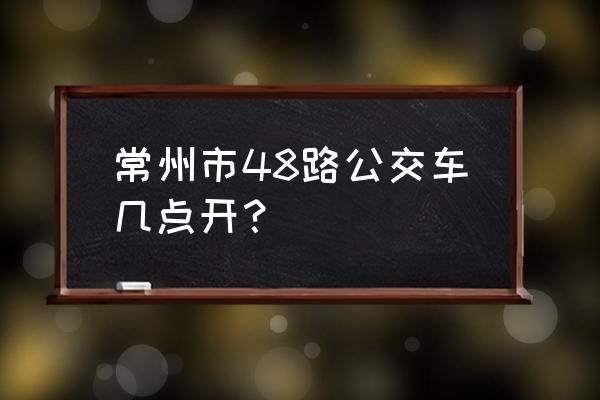 常州市48路公交车几点开？